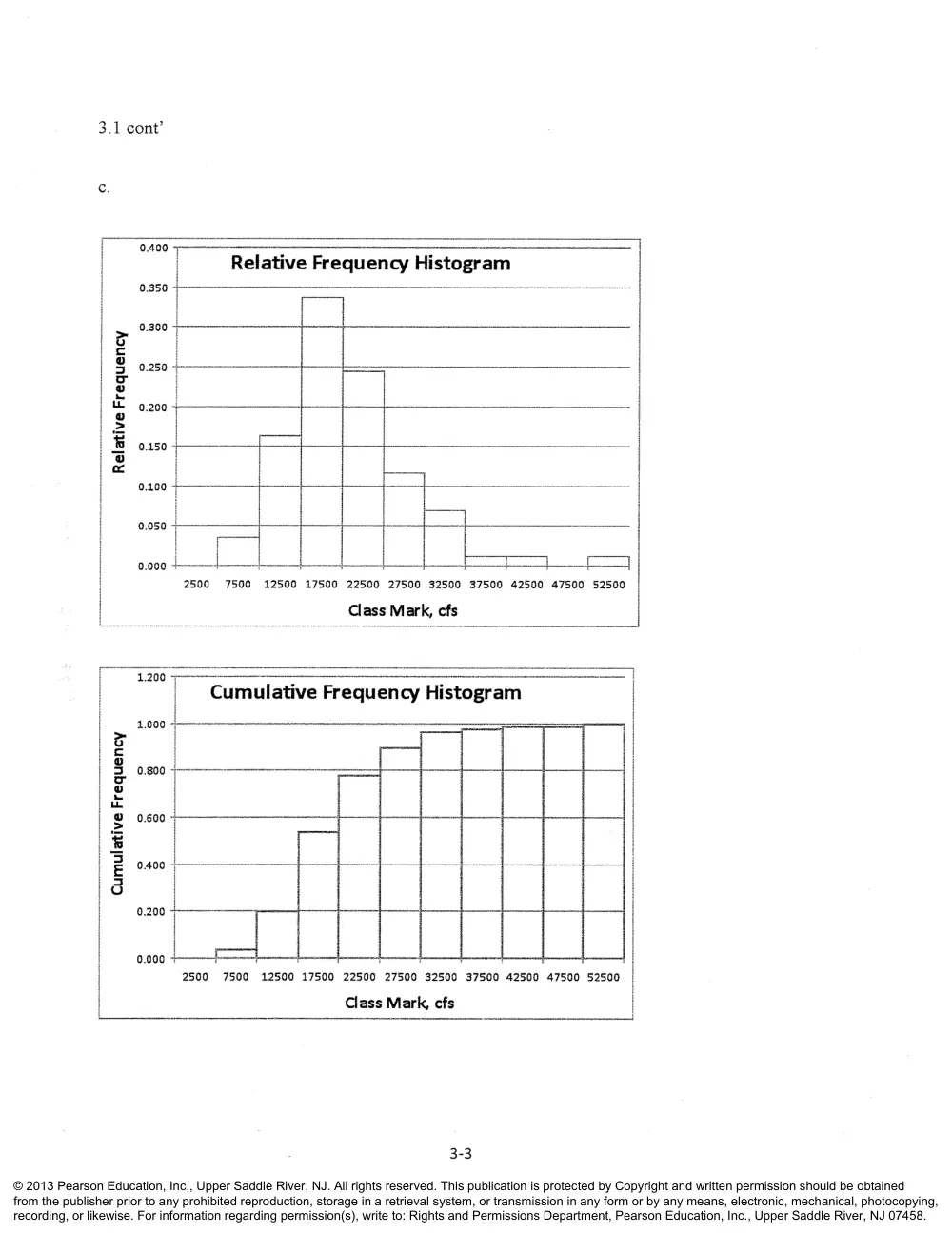 3.1 cont'

c.

Relative Frequency Histogram

Relative Frequency

0.400
0.350
0.300
0.250
0.200
0.150
0.100
0.050
0.000

2500 7500 12500 17500 22500 27500 32500 37500 42500 47500 52500

Class Mark, cfs

Cumulative Frequency Histogram

Cumulative Frequency

1.200
1.000
0.800
0.600
0.400
0.200
0.000

2500 7500 12500 17500 22500 27500 32500 37500 42500 47500 52500

Class Mark, cfs

3-3

© 2013 Pearson Education, Inc., Upper Saddle River, NJ. All rights reserved. This publication is protected by Copyright and written permission should be obtained from the publisher prior to any prohibited reproduction, storage in a retrieval system, or transmission in any form or by any means, electronic, mechanical, photocopying, recording, or likewise. For information regarding permission(s), write to: Rights and Permissions Department, Pearson Education, Inc., Upper Saddle River, NJ 07458.